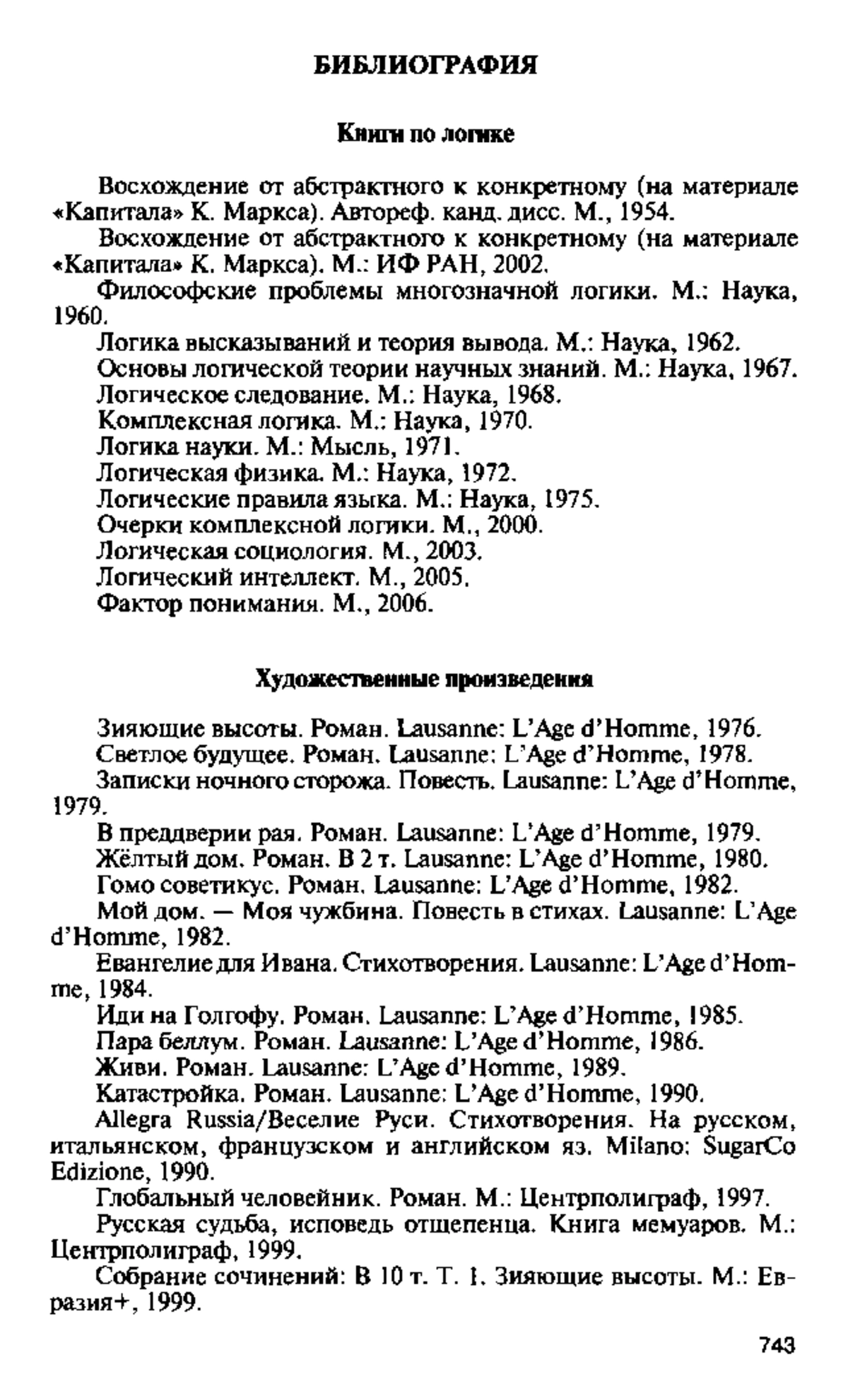 БИБЛИОГРАФИЯ

Книги по логике

Восхождение от абстрактного к конкретному (на материале «Капитала» К. Маркса). Автореф. канд. дисс. М., 1954.

Восхождение от абстрактного к конкретному (на материале «Капитала» К. Маркса). М.: ИФ РАН, 2002.

Философские проблемы многозначной логики. М.: Наука, 1960.

Логика высказываний и теория вывода. М.: Наука, 1962.

Основы логической теории научных знаний. М.: Наука, 1967.

Логическое следование. М.: Наука, 1968.

Комплексная логика. М.: Наука, 1970.

Логика науки. М.: Мысль, 1971.

Логическая физика. М.: Наука, 1972.

Логические правила языка. М.: Наука, 1975.

Очерки комплексной логики. М., 2000.

Логическая социология. М., 2003.

Логический интеллект. М., 2005.

Фактор понимания. М., 2006.

Художественные произведения

Зияющие высоты. Роман. Lausanne: L'Age d'Homme, 1976.

Светлое будущее. Роман. Lausanne: L'Age d'Homme, 1978.

Записки ночного сторожа. Повесть. Lausanne: L'Age d'Homme, 1979.

В преддверии рая. Роман. Lausanne: L'Age d'Homme, 1979.

Жёлтый дом. Роман. В 2 т. Lausanne: L'Age d'Homme, 1980.

Гомо советикус. Роман. Lausanne: L'Age d'Homme, 1982.

Мой дом. — Моя чужбина. Повесть в стихах. Lausanne: L'Age d'Homme, 1982.

Евангелие для Ивана. Стихотворения. Lausanne: L'Age d'Homme, 1984.

Иди на Голгофу. Роман. Lausanne: L'Age d'Homme, 1985.

Пара беллум. Роман. Lausanne: L'Age d'Homme, 1986.

Живи. Роман. Lausanne: L'Age d'Homme, 1989.

Катастройка. Роман. Lausanne: L'Age d'Homme, 1990.

Allegra Russia/Веселие Руси. Стихотворения. На русском, итальянском, французском и английском яз. Milano: SugarCo Edizione, 1990.

Глобальный человейник. Роман. М.: Центрполиграф, 1997.

Русская судьба, исповедь отщепенца. Книга мемуаров. М.: Центрполиграф, 1999.

Собрание сочинений: В 10 т. Т. 1. Зияющие высоты. М.: Евразия+, 1999.

743